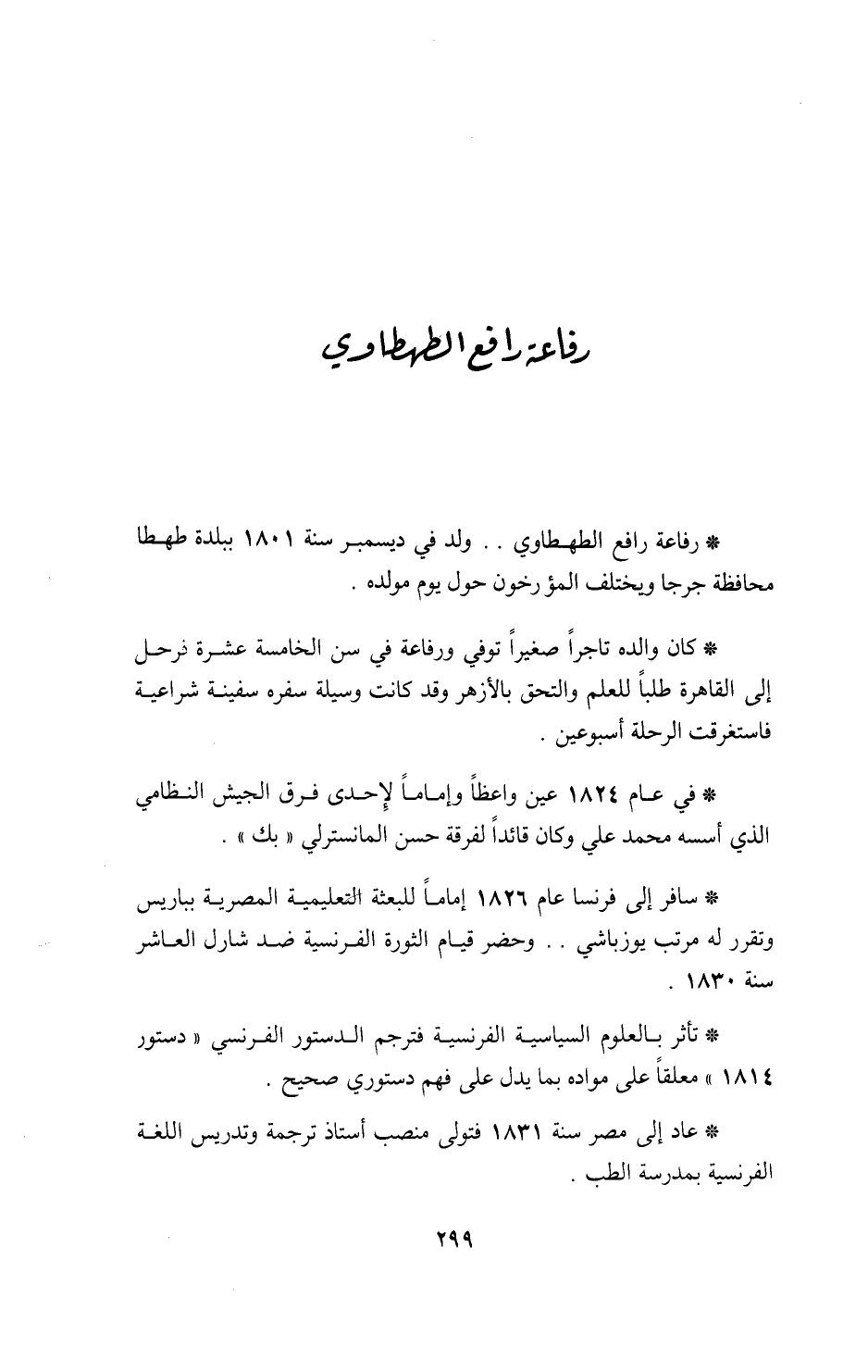 رفاعة رافع الطهطاوي

* رفاعة رافع الطهطاوي . . ولد في ديسمبر سنة ١٨٠١ ببلدة طهطا محافظة جرجا ويختلف المؤرخون حول يوم مولده .

* كان والده تاجراً صغيراً توفي ورفاعة في سن الخامسة عشرة فرحل إلى القاهرة طلباً للعلم والتحق بالأزهر وقد كانت وسيلة سفره سفينة شراعية فاستغرقت الرحلة أسبوعين .

* في عام ١٨٢٤ عين واعظاً وإماماً لإحدى فرق الجيش النظامي الذي أسسه محمد علي وكان قائداً لفرقة حسن المانسترلي « بك » .

* سافر إلى فرنسا عام ١٨٢٦ إماماً للبعثة التعليمية المصرية بباريس وتقرر له مرتب يوزباشي . . وحضر قيام الثورة الفرنسية ضد شارل العاشر سنة ١٨٣٠ .

* تأثر بالعلوم السياسية الفرنسية فترجم الدستور الفرنسي « دستور ١٨١٤ » معلقاً على مواده بما يدل على فهم دستوري صحيح .

* عاد إلى مصر سنة ١٨٣١ فتولى منصب أستاذ ترجمة وتدريس اللغة الفرنسية بمدرسة الطب .

٢٩٩